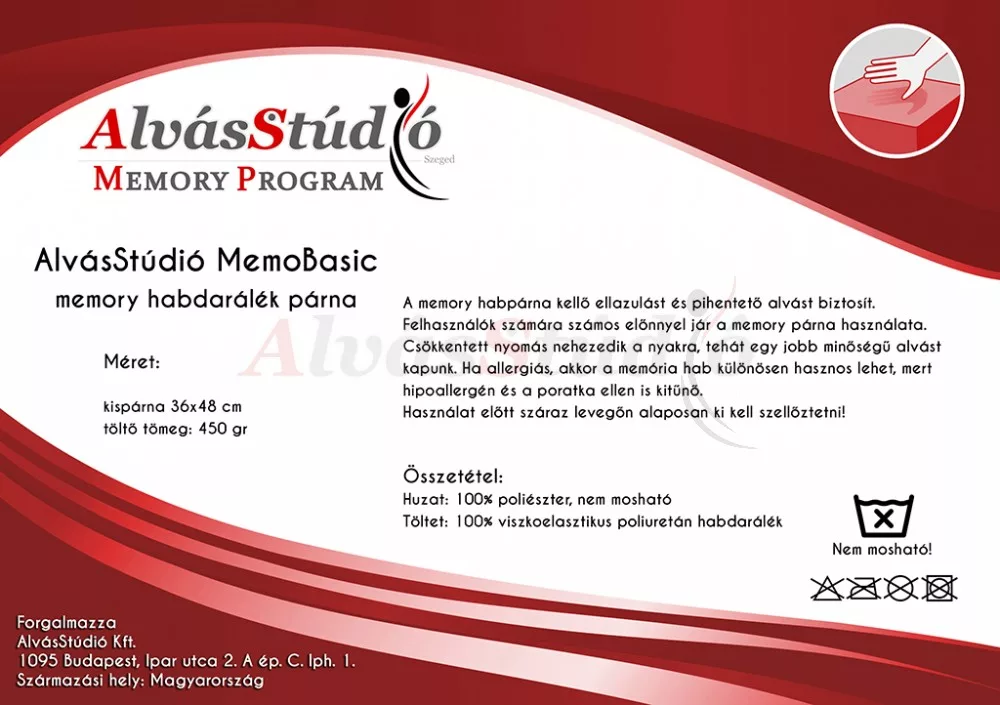 AlvásStúdió
Szeged
MEMORY PROGRAM

AlvásStúdió MemoBasic

memory habdarálék párna

Méret:

kispárna 36x48 cm
töltő tömeg: 450 gr

A memory habpárna kellő ellazulást és pihentető alvást biztosít. Felhasználók számára számos előnnyel jár a memory párna használata. Csökkentett nyomás nehezedik a nyakra, tehát egy jobb minőségű alvást kapunk. Ha allergiás, akkor a memória hab különösen hasznos lehet, mert hipoallergén és a poratka ellen is kitűnő.
Használat előtt száraz levegőn alaposan ki kell szellőztetni!

Összetétel:
Huzat: 100% poliészter, nem mosható
Töltet: 100% viszkoelasztikus poliuretán habdarálék

Nem mosható!

Forgalmazza
AlvásStúdió Kft.
1095 Budapest, Ipar utca 2. A ép. C. lph. 1.
Származási hely: Magyarország